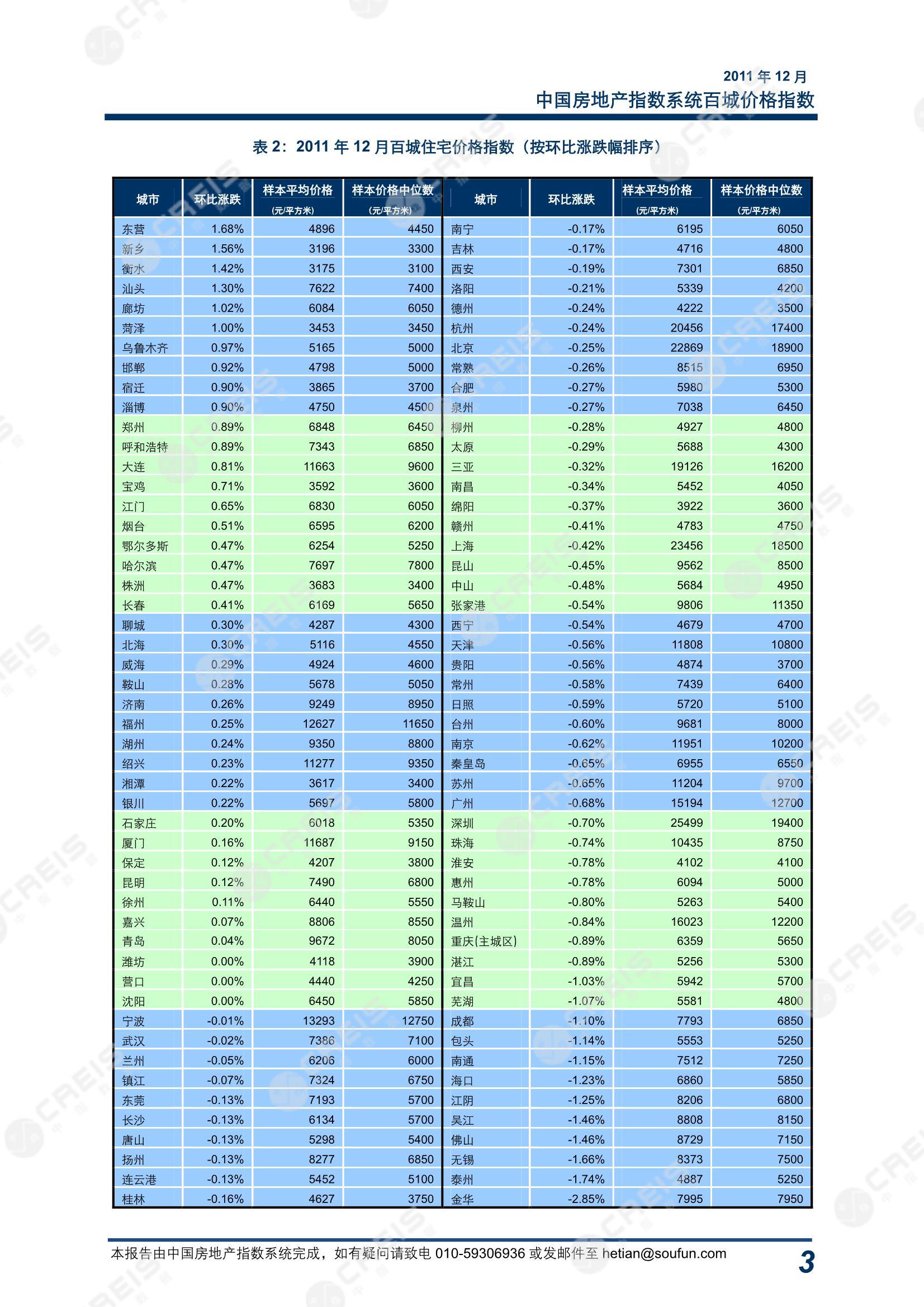 2011 年 12 月
中国房地产指数系统百城价格指数

表 2：2011 年 12 月百城住宅价格指数（按环比涨跌幅排序）

| 城市 | 环比涨跌 | 样本平均价格（元/平方米） | 样本价格中位数（元/平方米） | 城市 | 环比涨跌 | 样本平均价格（元/平方米） | 样本价格中位数（元/平方米） |
|---|---|---|---|---|---|---|---|
| 东营 | 1.68% | 4896 | 4450 | 南宁 | -0.17% | 6195 | 6050 |
| 新乡 | 1.56% | 3196 | 3300 | 吉林 | -0.17% | 4716 | 4800 |
| 衡水 | 1.42% | 3175 | 3100 | 西安 | -0.19% | 7301 | 6850 |
| 汕头 | 1.30% | 7622 | 7400 | 洛阳 | -0.21% | 5339 | 4200 |
| 廊坊 | 1.02% | 6084 | 6050 | 德州 | -0.24% | 4222 | 3500 |
| 菏泽 | 1.00% | 3453 | 3450 | 杭州 | -0.24% | 20456 | 17400 |
| 乌鲁木齐 | 0.97% | 5165 | 5000 | 北京 | -0.25% | 22869 | 18900 |
| 邯郸 | 0.92% | 4798 | 5000 | 常熟 | -0.26% | 8515 | 6950 |
| 宿迁 | 0.90% | 3865 | 3700 | 合肥 | -0.27% | 5980 | 5300 |
| 淄博 | 0.90% | 4750 | 4500 | 泉州 | -0.27% | 7038 | 6450 |
| 郑州 | 0.89% | 6848 | 6450 | 柳州 | -0.28% | 4927 | 4800 |
| 呼和浩特 | 0.89% | 7343 | 6850 | 太原 | -0.29% | 5688 | 4300 |
| 大连 | 0.81% | 11663 | 9600 | 三亚 | -0.32% | 19126 | 16200 |
| 宝鸡 | 0.71% | 3592 | 3600 | 南昌 | -0.34% | 5452 | 4050 |
| 江门 | 0.65% | 6830 | 6050 | 绵阳 | -0.37% | 3922 | 3600 |
| 烟台 | 0.51% | 6595 | 6200 | 赣州 | -0.41% | 4783 | 4750 |
| 鄂尔多斯 | 0.47% | 6254 | 5250 | 上海 | -0.42% | 23456 | 18500 |
| 哈尔滨 | 0.47% | 7697 | 7800 | 昆山 | -0.45% | 9562 | 8500 |
| 株洲 | 0.47% | 3683 | 3400 | 中山 | -0.48% | 5684 | 4950 |
| 长春 | 0.41% | 6169 | 5650 | 张家港 | -0.54% | 9806 | 11350 |
| 聊城 | 0.30% | 4287 | 4300 | 西宁 | -0.54% | 4679 | 4700 |
| 北海 | 0.30% | 5116 | 4550 | 天津 | -0.56% | 11808 | 10800 |
| 威海 | 0.29% | 4924 | 4600 | 贵阳 | -0.56% | 4874 | 3700 |
| 鞍山 | 0.28% | 5678 | 5050 | 常州 | -0.58% | 7439 | 6400 |
| 济南 | 0.26% | 9249 | 8950 | 日照 | -0.59% | 5720 | 5100 |
| 福州 | 0.25% | 12627 | 11650 | 台州 | -0.60% | 9681 | 8000 |
| 湖州 | 0.24% | 9350 | 8800 | 南京 | -0.62% | 11951 | 10200 |
| 绍兴 | 0.23% | 11277 | 9350 | 秦皇岛 | -0.65% | 6955 | 6550 |
| 湘潭 | 0.22% | 3617 | 3400 | 苏州 | -0.65% | 11204 | 9700 |
| 银川 | 0.22% | 5697 | 5800 | 广州 | -0.68% | 15194 | 12700 |
| 石家庄 | 0.20% | 6018 | 5350 | 深圳 | -0.70% | 25499 | 19400 |
| 厦门 | 0.16% | 11687 | 9150 | 珠海 | -0.74% | 10435 | 8750 |
| 保定 | 0.12% | 4207 | 3800 | 淮安 | -0.78% | 4102 | 4100 |
| 昆明 | 0.12% | 7490 | 6800 | 惠州 | -0.78% | 6094 | 5000 |
| 徐州 | 0.11% | 6440 | 5550 | 马鞍山 | -0.80% | 5263 | 5400 |
| 嘉兴 | 0.07% | 8806 | 8550 | 温州 | -0.84% | 16023 | 12200 |
| 青岛 | 0.04% | 9672 | 8050 | 重庆(主城区) | -0.89% | 6359 | 5650 |
| 潍坊 | 0.00% | 4118 | 3900 | 湛江 | -0.89% | 5256 | 5300 |
| 营口 | 0.00% | 4440 | 4250 | 宜昌 | -1.03% | 5942 | 5700 |
| 沈阳 | 0.00% | 6450 | 5850 | 芜湖 | -1.07% | 5581 | 4800 |
| 宁波 | -0.01% | 13293 | 12750 | 成都 | -1.10% | 7793 | 6850 |
| 武汉 | -0.02% | 7386 | 7100 | 包头 | -1.14% | 5553 | 5250 |
| 兰州 | -0.05% | 6206 | 6000 | 南通 | -1.15% | 7512 | 7250 |
| 镇江 | -0.07% | 7324 | 6750 | 海口 | -1.23% | 6860 | 5850 |
| 东莞 | -0.13% | 7193 | 5700 | 江阴 | -1.25% | 8206 | 6800 |
| 长沙 | -0.13% | 6134 | 5700 | 吴江 | -1.46% | 8808 | 8150 |
| 唐山 | -0.13% | 5298 | 5400 | 佛山 | -1.46% | 8729 | 7150 |
| 扬州 | -0.13% | 8277 | 6850 | 无锡 | -1.66% | 8373 | 7500 |
| 连云港 | -0.13% | 5452 | 5100 | 泰州 | -1.74% | 4887 | 5250 |
| 桂林 | -0.16% | 4627 | 3750 | 金华 | -2.85% | 7995 | 7950 |

本报告由中国房地产指数系统完成，如有疑问请致电 010-59306936 或发邮件至 hetian@soufun.com
3